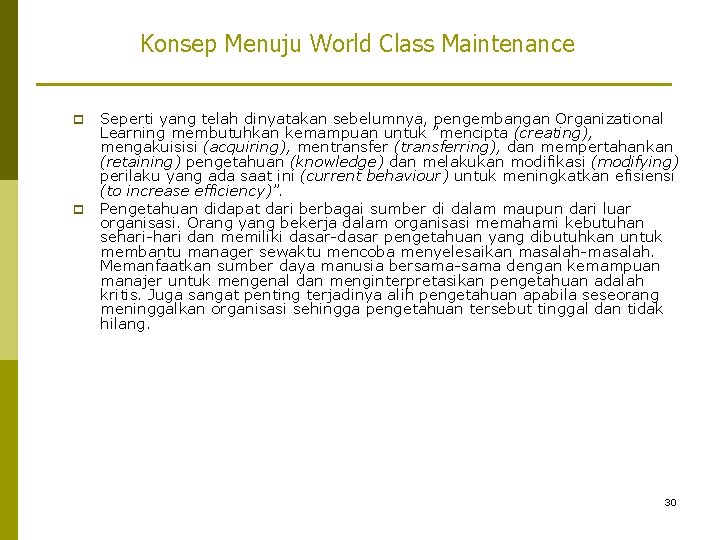 Konsep Menuju World Class Maintenance

Seperti yang telah dinyatakan sebelumnya, pengembangan Organizational Learning membutuhkan kemampuan untuk "mencipta (creating), mengakuisisi (acquiring), mentransfer (transferring), dan mempertahankan (retaining) pengetahuan (knowledge) dan melakukan modifikasi (modifying) perilaku yang ada saat ini (current behaviour) untuk meningkatkan efisiensi (to increase efficiency)".

Pengetahuan didapat dari berbagai sumber di dalam maupun dari luar organisasi. Orang yang bekerja dalam organisasi memahami kebutuhan sehari-hari dan memiliki dasar-dasar pengetahuan yang dibutuhkan untuk membantu manager sewaktu mencoba menyelesaikan masalah-masalah. Memanfaatkan sumber daya manusia bersama-sama dengan kemampuan manajer untuk mengenal dan menginterpretasikan pengetahuan adalah kritis. Juga sangat penting terjadinya alih pengetahuan apabila seseorang meninggalkan organisasi sehingga pengetahuan tersebut tinggal dan tidak hilang.

30